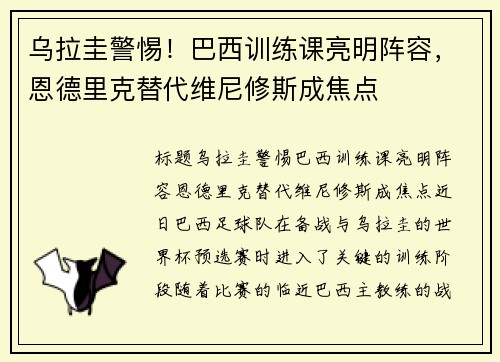 乌拉圭警惕！巴西训练课亮明阵容，恩德里克替代维尼修斯成焦点

标题乌拉圭警惕巴西训练课亮明阵容恩德里克替代维尼修斯成焦点近日巴西足球队在备战与乌拉圭的世界杯预选赛时进入了关键的训练阶段随着比赛的临近巴西主教练的战